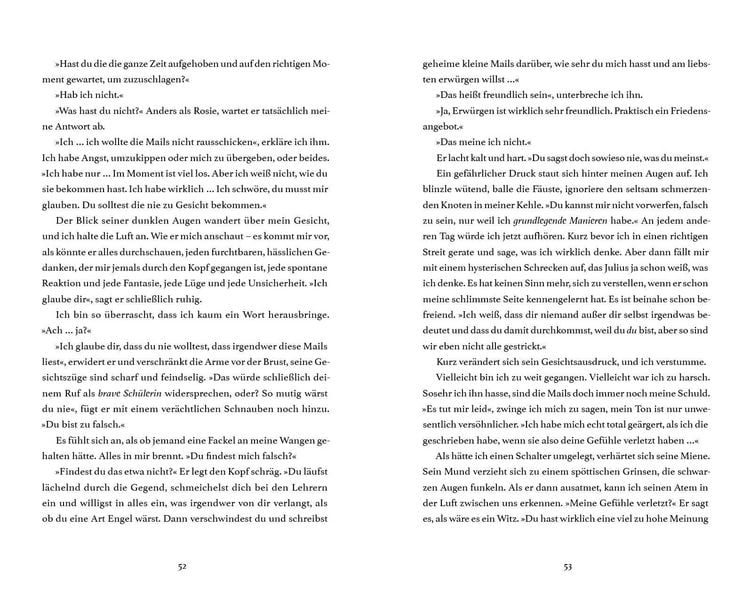 »Hast du die die ganze Zeit aufgehoben und auf den richtigen Moment gewartet, um zuzuschlagen?«

»Hab ich nicht.«

»Was hast du nicht?« Anders als Rosie, wartet er tatsächlich meine Antwort ab.

»Ich ... ich wollte die Mails nicht rausschicken«, erkläre ich ihm. Ich habe Angst, umzukippen oder mich zu übergeben, oder beides. »Ich habe nur ... Im Moment ist viel los. Aber ich weiß nicht, wie du sie bekommen hast. Ich habe wirklich ... Ich schwöre, du musst mir glauben. Du solltest die nie zu Gesicht bekommen.«

Der Blick seiner dunklen Augen wandert über mein Gesicht, und ich halte die Luft an. Wie er mich anschaut – es kommt mir vor, als könnte er alles durchschauen, jeden furchtbaren, hässlichen Gedanken, der mir jemals durch den Kopf gegangen ist, jede spontane Reaktion und jede Fantasie, jede Lüge und jede Unsicherheit. »Ich glaube dir«, sagt er schließlich ruhig.

Ich bin so überrascht, dass ich kaum ein Wort herausbringe. »Ach ... ja?«

»Ich glaube dir, dass du nie wolltest, dass irgendwer diese Mails liest«, erwidert er und verschränkt die Arme vor der Brust, seine Gesichtszüge sind scharf und feindselig. »Das würde schließlich deinem Ruf als brave Schülerin widersprechen, oder? So mutig wärst du nie«, fügt er mit einem verächtlichen Schnauben noch hinzu. »Du bist zu falsch.«

Es fühlt sich an, als ob jemand eine Fackel an meine Wangen gehalten hätte. Alles in mir brennt. »Du findest mich falsch?«

»Findest du das etwa nicht?« Er legt den Kopf schräg. »Du läufst lächelnd durch die Gegend, schmeichelst dich bei den Lehrern ein und willigst in alles ein, was irgendwer von dir verlangt, als ob du eine Art Engel wärst. Dann verschwindest du und schreibst

52

geheime kleine Mails darüber, wie sehr du mich hasst und am liebsten erwürgen willst ...«

»Das heißt freundlich sein«, unterbreche ich ihn.

»Ja, Erwürgen ist wirklich sehr freundlich. Praktisch ein Friedensangebot.«

»Das meine ich nicht.«

Er lacht kalt und hart. »Du sagst doch sowieso nie, was du meinst.«

Ein gefährlicher Druck staut sich hinter meinen Augen auf. Ich blinzle wütend, balle die Fäuste, ignoriere den seltsam schmerzenden Knoten in meiner Kehle. »Du kannst mir nicht vorwerfen, falsch zu sein, nur weil ich grundlegende Manieren habe.« An jedem anderen Tag würde ich jetzt aufhören. Kurz bevor ich in einen richtigen Streit gerate und sage, was ich wirklich denke. Aber dann fällt mir mit einem hysterischen Schrecken auf, das Julius ja schon weiß, was ich denke. Es hat keinen Sinn mehr, sich zu verstellen, wenn er schon meine schlimmste Seite kennengelernt hat. Es ist beinahe schon befreiend. »Ich weiß, dass dir niemand außer dir selbst irgendwas bedeutet und dass du damit durchkommst, weil du du bist, aber so sind wir eben nicht alle gestrickt.«

Kurz verändert sich sein Gesichtsausdruck, und ich verstumme.

Vielleicht bin ich zu weit gegangen. Vielleicht war ich zu harsch. Sosehr ich ihn hasse, sind die Mails doch immer noch meine Schuld. »Es tut mir leid«, zwinge ich mich zu sagen, mein Ton ist nur unwesentlich versöhnlicher. »Ich habe mich echt total geärgert, als ich die geschrieben habe, wenn sie also deine Gefühle verletzt haben ...«

Als hätte ich einen Schalter umgelegt, verhärtet sich seine Miene. Sein Mund verzieht sich zu einem spöttischen Grinsen, die schwarzen Augen funkeln. Als er dann ausatmet, kann ich seinen Atem in der Luft zwischen uns erkennen. »Meine Gefühle verletzt?« Er sagt es, als wäre es ein Witz. »Du hast wirklich eine viel zu hohe Meinung

53